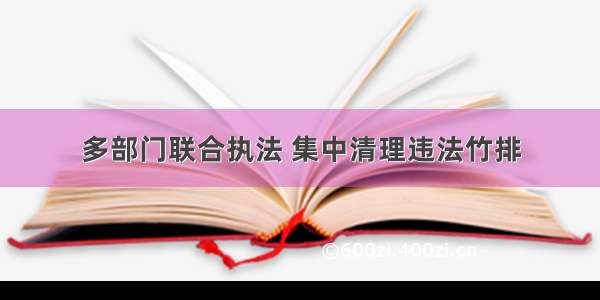 多部门联合执法 集中清理违法竹排

©600zi.400zi.cn